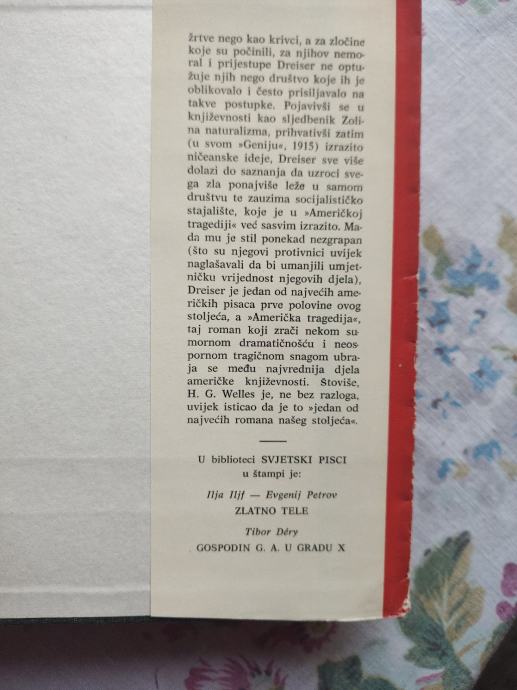 žrtve nego kao krivci, a za zločine koje su počinili, za njihov nemoral i prijestupe Dreiser ne optužuje njih nego društvo koje ih je oblikovalo i često prisiljavalo na takve postupke. Pojavivši se u književnosti kao sljedbenik Zolina naturalizma, prihvativši zatim (u svom »Geniju«, 1915) izrazito ničeanske ideje, Dreiser sve više dolazi do saznanja da uzroci svega zla ponajviše leže u samom društvu te zauzima socijalističko stajalište, koje je u »Američkoj tragediji« već sasvim izrazito. Mada mu je stil ponekad nezgrapan (što su njegovi protivnici uvijek naglašavali da bi umanjili umjetničku vrijednost njegovih djela), Dreiser je jedan od najvećih američkih pisaca prve polovine ovog stoljeća, a »Američka tragedija«, taj roman koji zrači nekom sumornom dramatičnošću i neospornom tragičnom snagom ubraja se među najvrednija djela američke književnosti. Štoviše, H. G. Welles je, ne bez razloga, uvijek isticao da je to »jedan od najvećih romana našeg stoljeća«.

U biblioteci SVJETSKI PISCI
u štampi je:

Ilja Iljf — Evgenij Petrov
ZLATNO TELE

Tibor Déry
GOSPODIN G. A. U GRADU X